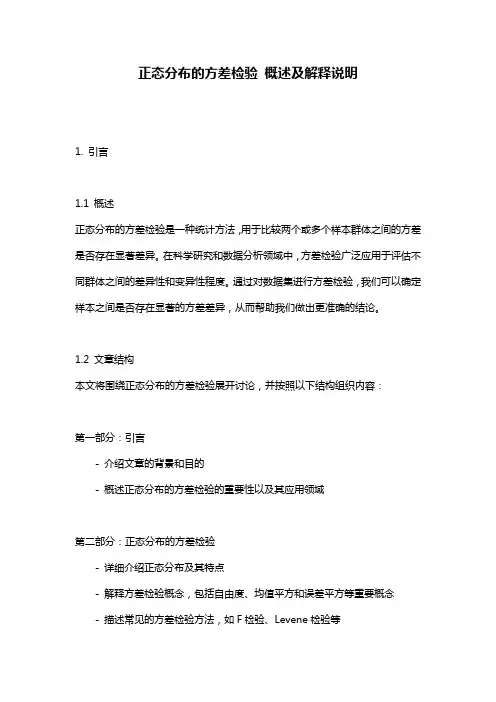 正态分布的方差检验 概述及解释说明

1. 引言

1.1 概述
正态分布的方差检验是一种统计方法，用于比较两个或多个样本群体之间的方差是否存在显著差异。在科学研究和数据分析领域中，方差检验广泛应用于评估不同群体之间的差异性和变异性程度。通过对数据集进行方差检验，我们可以确定样本之间是否存在显著的方差差异，从而帮助我们做出更准确的结论。

1.2 文章结构
本文将围绕正态分布的方差检验展开讨论，并按照以下结构组织内容：

第一部分：引言
- 介绍文章的背景和目的
- 概述正态分布的方差检验的重要性以及其应用领域

第二部分：正态分布的方差检验
- 详细介绍正态分布及其特点
- 解释方差检验概念，包括自由度、均值平方和误差平方等重要概念
- 描述常见的方差检验方法，如 F 检验、Levene 检验等